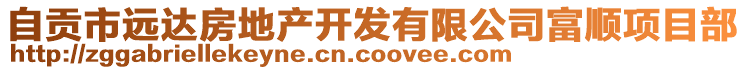 自贡市远达房地产开发有限公司富顺项目部
http://zggabriellekeyne.cn.coovee.com